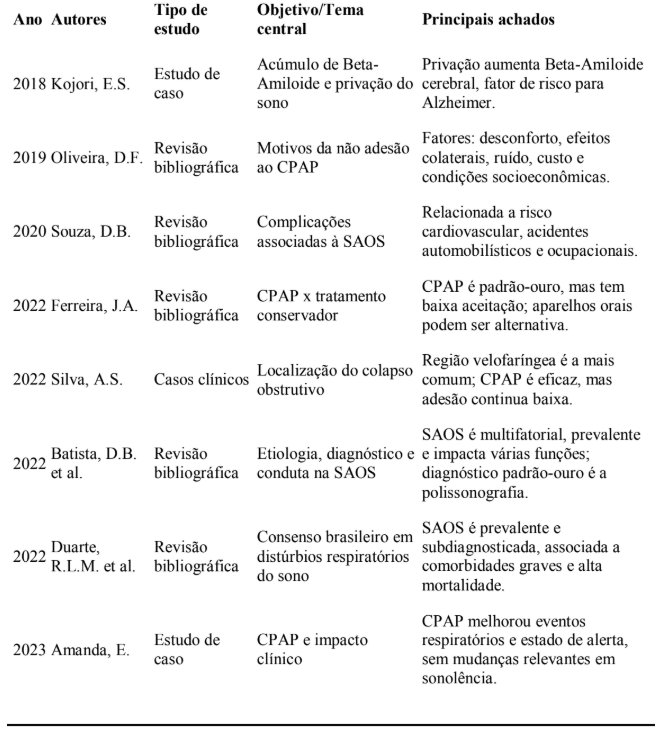 | Ano | Autores | Tipo de estudo | Objetivo/Tema central | Principais achados |
|---|---|---|---|---|
| 2018 | Kojori, E.S. | Estudo de caso | Acúmulo de Beta-Amiloide e privação do sono | Privação aumenta Beta-Amiloide cerebral, fator de risco para Alzheimer. |
| 2019 | Oliveira, D.F. | Revisão bibliográfica | Motivos da não adesão ao CPAP | Fatores: desconforto, efeitos colaterais, ruído, custo e condições socioeconômicas. |
| 2020 | Souza, D.B. | Revisão bibliográfica | Complicações associadas à SAOS | Relacionada a risco cardiovascular, acidentes automobilísticos e ocupacionais. |
| 2022 | Ferreira, J.A. | Revisão bibliográfica | CPAP x tratamento conservador | CPAP é padrão-ouro, mas tem baixa aceitação; aparelhos orais podem ser alternativa. |
| 2022 | Silva, A.S. | Casos clínicos | Localização do colapso obstrutivo | Região velofaríngea é a mais comum; CPAP é eficaz, mas adesão continua baixa. |
| 2022 | Batista, D.B. et al. | Revisão bibliográfica | Etiologia, diagnóstico e conduta na SAOS | SAOS é multifatorial, prevalente e impacta várias funções; diagnóstico padrão-ouro é a polissonografia. |
| 2022 | Duarte, R.L.M. et al. | Revisão bibliográfica | Consenso brasileiro em distúrbios respiratórios do sono | SAOS é prevalente e subdiagnosticada, associada a comorbidades graves e alta mortalidade. |
| 2023 | Amanda, E. | Estudo de caso | CPAP e impacto clínico | CPAP melhorou eventos respiratórios e estado de alerta, sem mudanças relevantes em sonolência. |